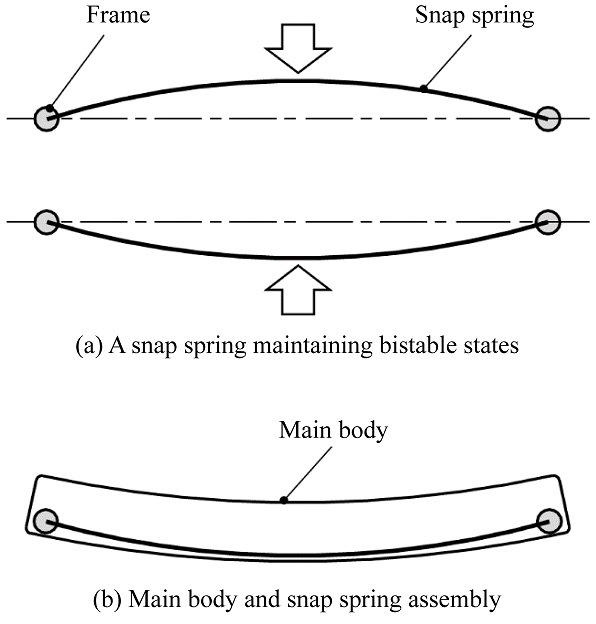 Frame

Snap spring

(a) A snap spring maintaining bistable states

Main body

(b) Main body and snap spring assembly